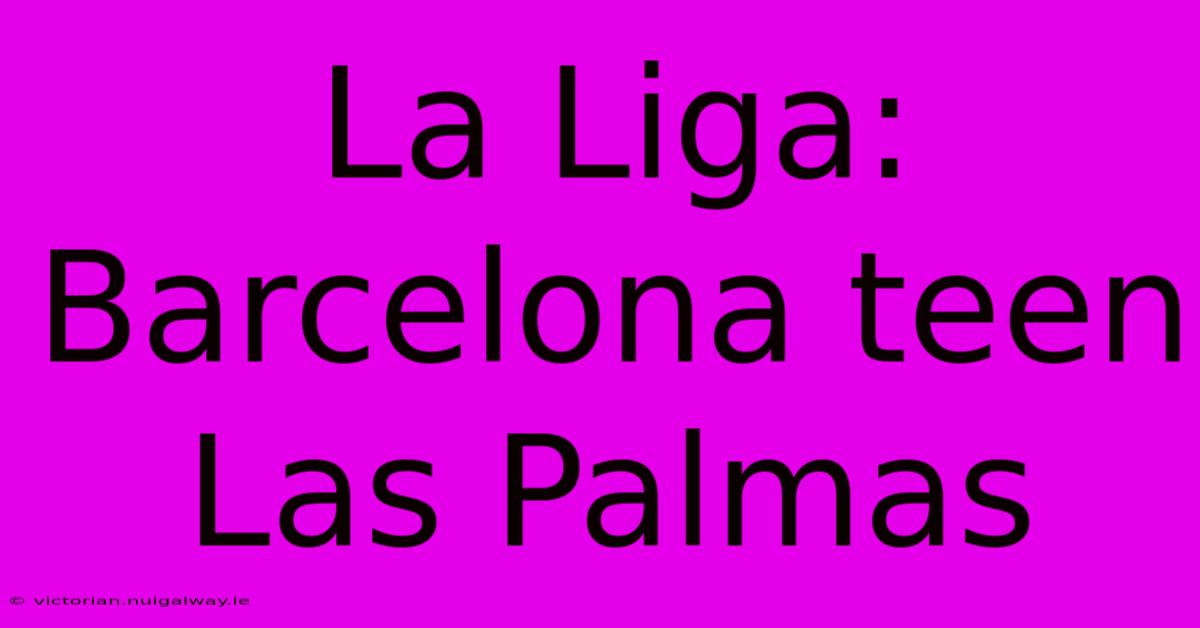 La Liga: Barcelona teen Las Palmas

© victorian.nuigalway.ie